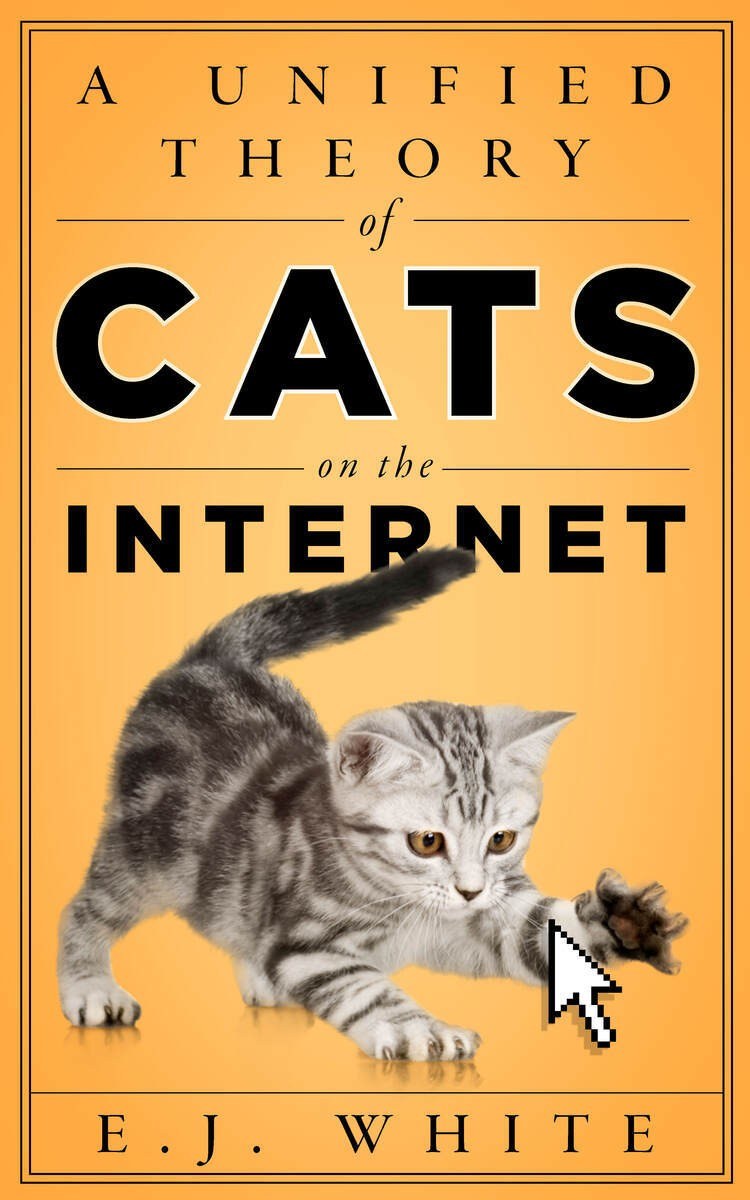 A UNIFIED THEORY

of

CATS

on the

INTERNET

E.J. WHITE